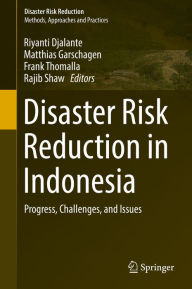 Disaster Risk Reduction
Methods, Approaches and Practices

Riyanti Djalante
Matthias Garschagen
Frank Thomalla
Rajib Shaw Editors

Disaster Risk Reduction in Indonesia

Progress, Challenges, and Issues

Springer